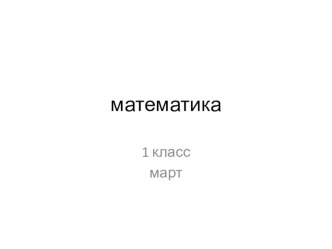 математика

1 класс
март